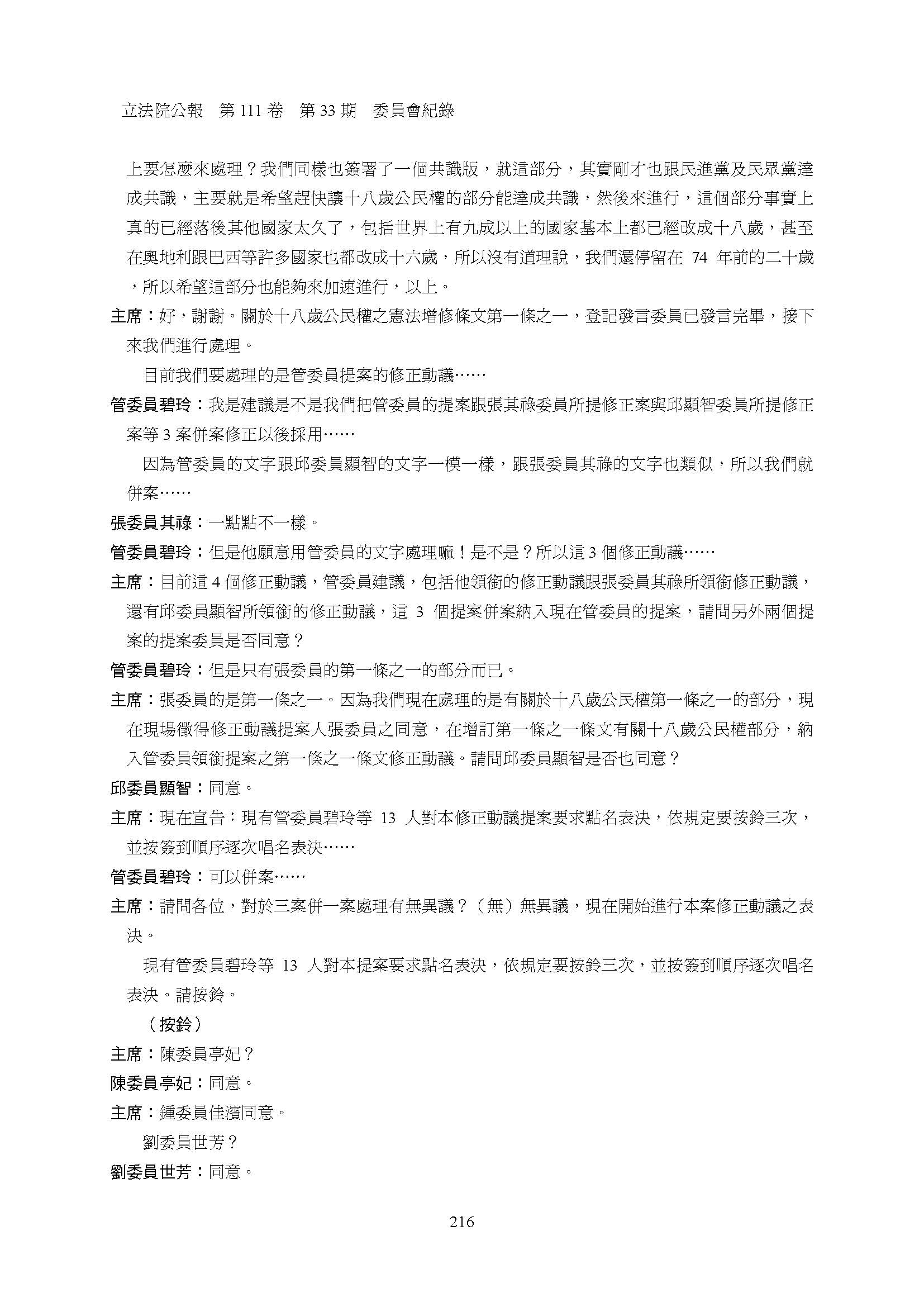 立法院公報　第 111 卷　第 33 期　委員會紀錄

上要怎麼來處理？我們同樣也簽署了一個共識版，就這部分，其實剛才也跟民進黨及民眾黨達成共識，主要就是希望趕快讓十八歲公民權的部分能達成共識，然後來進行，這個部分事實上真的已經落後其他國家太久了，包括世界上有九成以上的國家基本上都已經改成十八歲，甚至在奧地利跟巴西等許多國家也都改成十六歲，所以沒有道理說，我們還停留在 74 年前的二十歲，所以希望這部分也能夠來加速進行，以上。

主席：好，謝謝。關於十八歲公民權之憲法增修條文第一條之一，登記發言委員已發言完畢，接下來我們進行處理。

目前我們要處理的是管委員提案的修正動議……

管委員碧玲：我是建議是不是我們把管委員的提案跟張其祿委員所提修正案與邱顯智委員所提修正案等 3 案併案修正以後採用……

因為管委員的文字跟邱委員顯智的文字一模一樣，跟張委員其祿的文字也類似，所以我們就併案……

張委員其祿：一點點不一樣。

管委員碧玲：但是他願意用管委員的文字處理嘛！是不是？所以這 3 個修正動議……

主席：目前這 4 個修正動議，管委員建議，包括他領銜的修正動議跟張委員其祿所領銜修正動議，還有邱委員顯智所領銜的修正動議，這 3 個提案併案納入現在管委員的提案，請問另外兩個提案的提案委員是否同意？

管委員碧玲：但是只有張委員的第一條之一的部分而已。

主席：張委員的是第一條之一。因為我們現在處理的是有關於十八歲公民權第一條之一的部分，現在現場徵得修正動議提案人張委員之同意，在增訂第一條之一條文有關十八歲公民權部分，納入管委員領銜提案之第一條之一條文修正動議。請問邱委員顯智是否也同意？

邱委員顯智：同意。

主席：現在宣告：現有管委員碧玲等 13 人對本修正動議提案要求點名表決，依規定要按鈴三次，並按簽到順序逐次唱名表決……

管委員碧玲：可以併案……

主席：請問各位，對於三案併一案處理有無異議？（無）無異議，現在開始進行本案修正動議之表決。

現有管委員碧玲等 13 人對本提案要求點名表決，依規定要按鈴三次，並按簽到順序逐次唱名表決。請按鈴。

（按鈴）

主席：陳委員亭妃？

陳委員亭妃：同意。

主席：鍾委員佳濱同意。

劉委員世芳？

劉委員世芳：同意。

216